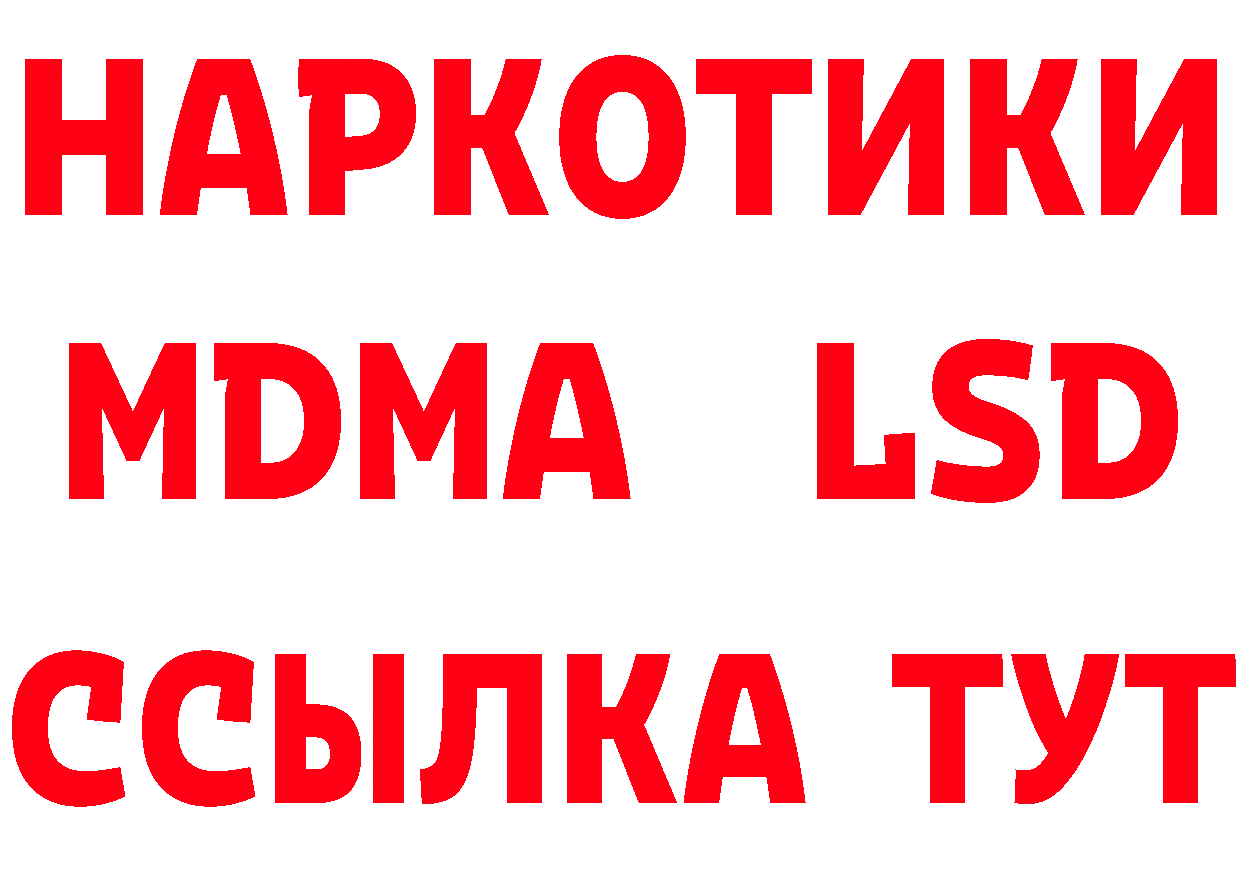 НАРКОТИКИ
MDMA LSD
ССЫЛКА ТУТ